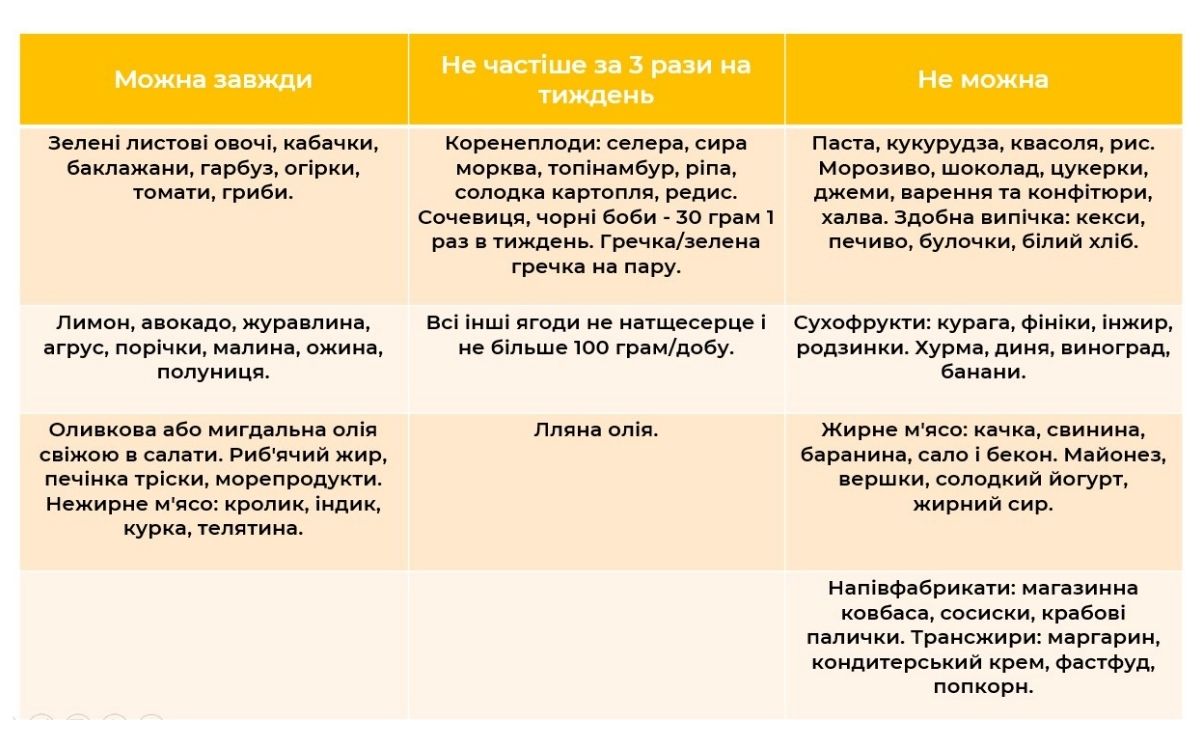 | Можна завжди | Не частіше за 3 рази на тиждень | Не можна |
|---|---|---|
| Зелені листові овочі, кабачки, баклажани, гарбуз, огірки, томати, гриби. | Коренеплоди: селера, сира морква, топінамбур, ріпа, солодка картопля, редис. Сочевиця, чорні боби - 30 грам 1 раз в тиждень. Гречка/зелена гречка на пару. | Паста, кукурудза, квасоля, рис. Морозиво, шоколад, цукерки, джеми, варення та конфітюри, халва. Здобна випічка: кекси, печиво, булочки, білий хліб. |
| Лимон, авокадо, журавлина, агрус, порічки, малина, ожина, полуниця. | Всі інші ягоди не натщесерце і не більше 100 грам/добу. | Сухофрукти: курага, фініки, інжир, родзинки. Хурма, диня, виноград, банани. |
| Оливкова або мигдальна олія свіжою в салати. Риб'ячий жир, печінка тріски, морепродукти. Нежирне м'ясо: кролик, індик, курка, телятина. | Лляна олія. | Жирне м'ясо: качка, свинина, баранина, сало і бекон. Майонез, вершки, солодкий йогурт, жирний сир. |
| | | Напівфабрикати: магазинна ковбаса, сосиски, крабові палички. Трансжири: маргарин, кондитерський крем, фастфуд, попкорн. |